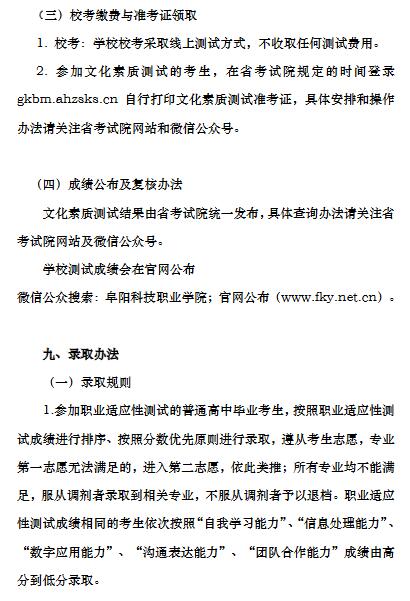 （三）校考缴费与准考证领取

1. 校考：学校校考采取线上测试方式，不收取任何测试费用。

2. 参加文化素质测试的考生，在省考试院规定的时间登录 gkbm.ahzsks.cn 自行打印文化素质测试准考证，具体安排和操作办法请关注省考试院网站和微信公众号。

（四）成绩公布及复核办法

文化素质测试结果由省考试院统一发布，具体查询办法请关注省考试院网站及微信公众号。

学校测试成绩会在官网公布

微信公众搜索：阜阳科技职业学院；官网公布（www.fky.net.cn）。

九、录取办法

（一）录取规则

1.参加职业适应性测试的普通高中毕业考生，按照职业适应性测试成绩进行排序、按照分数优先原则进行录取，遵从考生志愿，专业第一志愿无法满足的，进入第二志愿，依此类推；所有专业均不能满足，服从调剂者录取到相关专业，不服从调剂者予以退档。职业适应性测试成绩相同的考生依次按照“自我学习能力”、“信息处理能力”、“数字应用能力”、“沟通表达能力”、“团队合作能力”成绩由高分到低分录取。